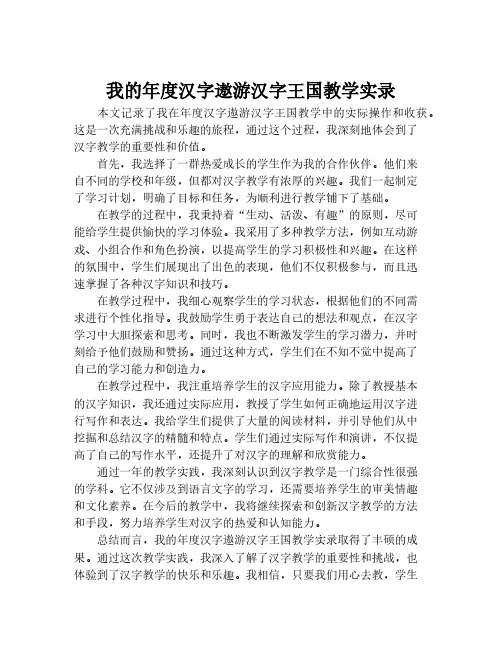 我的年度汉字遨游汉字王国教学实录

本文记录了我在年度汉字遨游汉字王国教学中的实际操作和收获。这是一次充满挑战和乐趣的旅程，通过这个过程，我深刻地体会到了汉字教学的重要性和价值。

首先，我选择了一群热爱成长的学生作为我的合作伙伴。他们来自不同的学校和年级，但都对汉字教学有浓厚的兴趣。我们一起制定了学习计划，明确了目标和任务，为顺利进行教学铺下了基础。

在教学的过程中，我秉持着“生动、活泼、有趣”的原则，尽可能给学生提供愉快的学习体验。我采用了多种教学方法，例如互动游戏、小组合作和角色扮演，以提高学生的学习积极性和兴趣。在这样的氛围中，学生们展现出了出色的表现，他们不仅积极参与，而且迅速掌握了各种汉字知识和技巧。

在教学过程中，我细心观察学生的学习状态，根据他们的不同需求进行个性化指导。我鼓励学生勇于表达自己的想法和观点，在汉字学习中大胆探索和思考。同时，我也不断激发学生的学习潜力，并时刻给予他们鼓励和赞扬。通过这种方式，学生们在不知不觉中提高了自己的学习能力和创造力。

在教学过程中，我注重培养学生的汉字应用能力。除了教授基本的汉字知识，我还通过实际应用，教授了学生如何正确地运用汉字进行写作和表达。我给学生们提供了大量的阅读材料，并引导他们从中挖掘和总结汉字的精髓和特点。学生们通过实际写作和演讲，不仅提高了自己的写作水平，还提升了对汉字的理解和欣赏能力。

通过一年的教学实践，我深刻认识到汉字教学是一门综合性很强的学科。它不仅涉及到语言文字的学习，还需要培养学生的审美情趣和文化素养。在今后的教学中，我将继续探索和创新汉字教学的方法和手段，努力培养学生对汉字的热爱和认知能力。

总结而言，我的年度汉字遨游汉字王国教学实录取得了丰硕的成果。通过这次教学实践，我深入了解了汉字教学的重要性和挑战，也体验到了汉字教学的快乐和乐趣。我相信，只要我们用心去教，学生